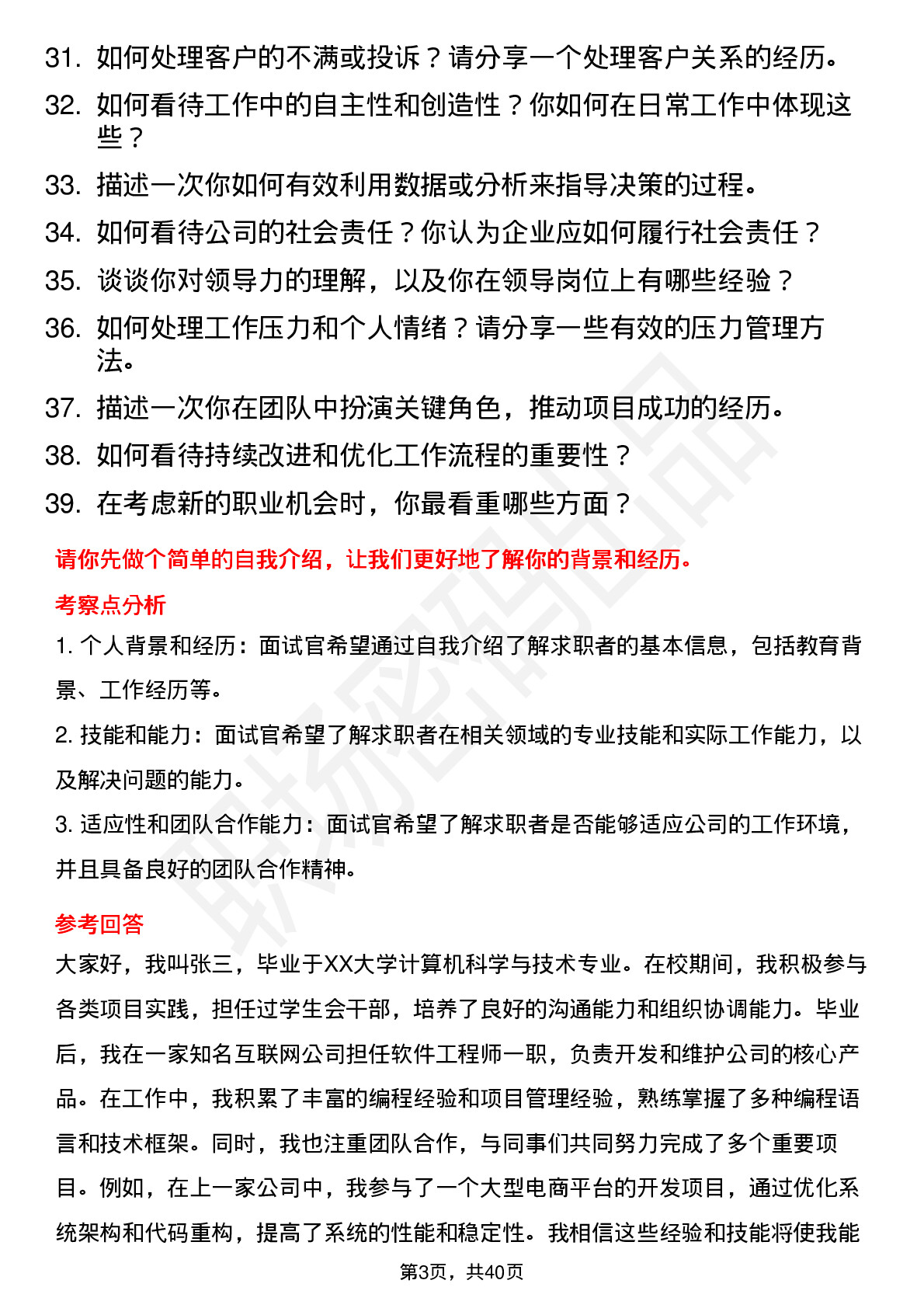 31. 如何处理客户的不满或投诉？请分享一个处理客户关系的经历。
32. 如何看待工作中的自主性和创造性？你如何在日常工作中体现这些？
33. 描述一次你如何有效利用数据或分析来指导决策的过程。
34. 如何看待公司的社会责任？你认为企业应如何履行社会责任？
35. 谈谈你对领导力的理解，以及你在领导岗位上有哪些经验？
36. 如何处理工作压力和个人情绪？请分享一些有效的压力管理方法。
37. 描述一次你在团队中扮演关键角色，推动项目成功的经历。
38. 如何看待持续改进和优化工作流程的重要性？
39. 在考虑新的职业机会时，你最看重哪些方面？

请你先做个简单的自我介绍，让我们更好地了解你的背景和经历。

考察点分析

1. 个人背景和经历：面试官希望通过自我介绍了解求职者的基本信息，包括教育背景、工作经历等。

2. 技能和能力：面试官希望了解求职者在相关领域的专业技能和实际工作能力，以及解决问题的能力。

3. 适应性和团队合作能力：面试官希望了解求职者是否能够适应公司的工作环境，并且具备良好的团队合作精神。

参考回答

大家好，我叫张三，毕业于XX大学计算机科学与技术专业。在校期间，我积极参与各类项目实践，担任过学生会干部，培养了良好的沟通能力和组织协调能力。毕业后，我在一家知名互联网公司担任软件工程师一职，负责开发和维护公司的核心产品。在工作中，我积累了丰富的编程经验和项目管理经验，熟练掌握了多种编程语言和技术框架。同时，我也注重团队合作，与同事们共同努力完成了多个重要项目。例如，在上一家公司中，我参与了一个大型电商平台的开发项目，通过优化系统架构和代码重构，提高了系统的性能和稳定性。我相信这些经验和技能将使我能

第3页，共40页